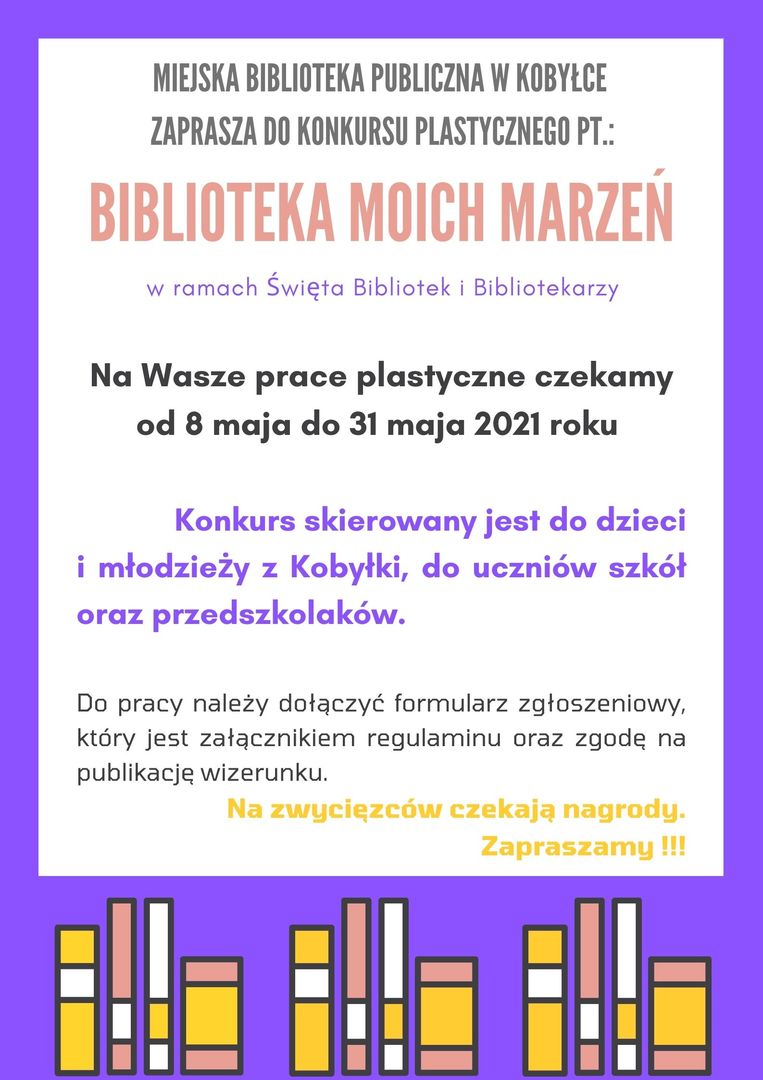 MIEJSKA BIBLIOTEKA PUBLICZNA W KOBYŁCE
ZAPRASZA DO KONKURSU PLASTYCZNEGO PT.:

BIBLIOTEKA MOICH MARZEŃ

w ramach Święta Bibliotek i Bibliotekarzy

Na Wasze prace plastyczne czekamy od 8 maja do 31 maja 2021 roku

Konkurs skierowany jest do dzieci i młodzieży z Kobyłki, do uczniów szkół oraz przedszkolaków.

Do pracy należy dołączyć formularz zgłoszeniowy, który jest załącznikiem regulaminu oraz zgodę na publikację wizerunku.

Na zwycięzców czekają nagrody.
Zapraszamy !!!